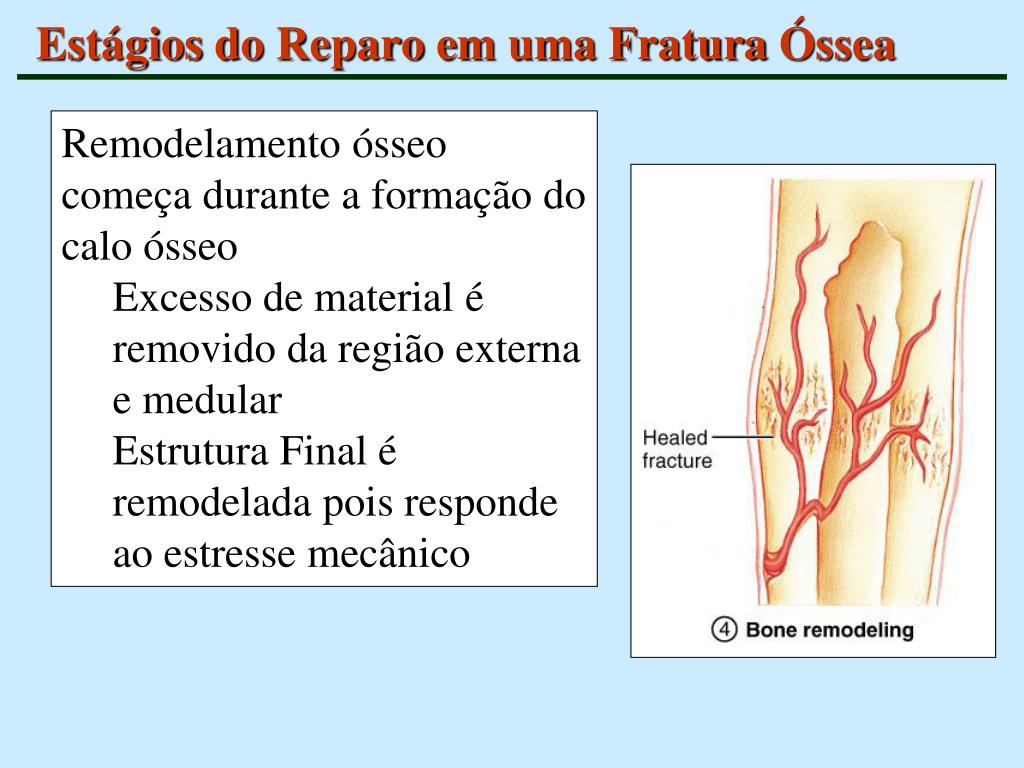 Estágios do Reparo em uma Fratura Óssea

Remodelamento ósseo começa durante a formação do calo ósseo

Excesso de material é removido da região externa e medular

Estrutura Final é remodelada pois responde ao estresse mecânico

Healed fracture

4 Bone remodeling